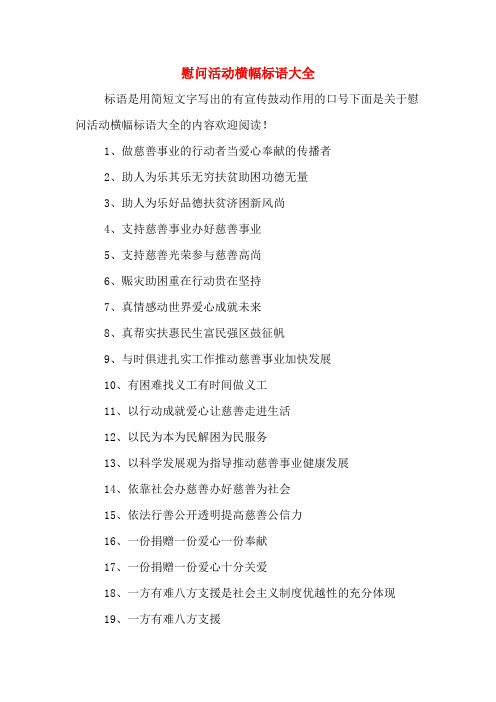 慰问活动横幅标语大全

标语是用简短文字写出的有宣传鼓动作用的口号下面是关于慰问活动横幅标语大全的内容欢迎阅读！

1、做慈善事业的行动者当爱心奉献的传播者

2、助人为乐其乐无穷扶贫助困功德无量

3、助人为乐好品德扶贫济困新风尚

4、支持慈善事业办好慈善事业

5、支持慈善光荣参与慈善高尚

6、赈灾助困重在行动贵在坚持

7、真情感动世界爱心成就未来

8、真帮实扶惠民生富民强区鼓征帆

9、与时俱进扎实工作推动慈善事业加快发展

10、有困难找义工有时间做义工

11、以行动成就爱心让慈善走进生活

12、以民为本为民解困为民服务

13、以科学发展观为指导推动慈善事业健康发展

14、依靠社会办慈善办好慈善为社会

15、依法行善公开透明提高慈善公信力

16、一份捐赠一份爱心一份奉献

17、一份捐赠一份爱心十分关爱

18、一方有难八方支援是社会主义制度优越性的充分体现

19、一方有难八方支援